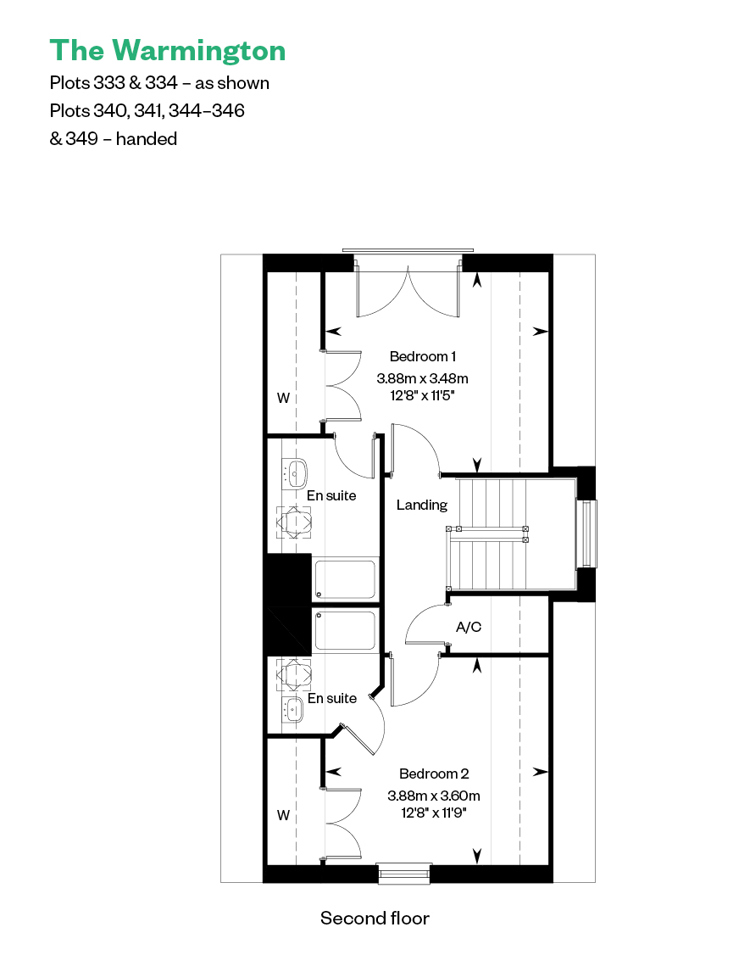 The Warmington

Plots 333 & 334 – as shown
Plots 340, 341, 344–346
& 349 – handed

Bedroom 1
3.88m x 3.48m
12'8" x 11'5"

W

En suite

Landing

A/C

En suite

Bedroom 2
3.88m x 3.60m
12'8" x 11'9"

W

Second floor